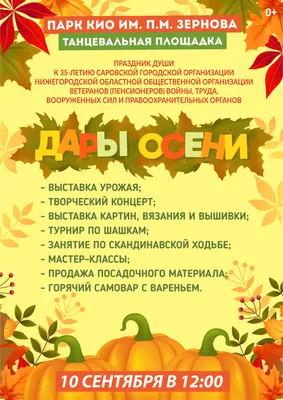 0+

ПАРК КИО ИМ. П.М. ЗЕРНОВА

ТАНЦЕВАЛЬНАЯ ПЛОЩАДКА

ПРАЗДНИК ДУШИ
К 35-ЛЕТИЮ САРОВСКОЙ ГОРОДСКОЙ ОРГАНИЗАЦИИ НИЖЕГОРОДСКОЙ ОБЛАСТНОЙ ОБЩЕСТВЕННОЙ ОРГАНИЗАЦИИ ВЕТЕРАНОВ (ПЕНСИОНЕРОВ) ВОЙНЫ, ТРУДА, ВООРУЖЕННЫХ СИЛ И ПРАВООХРАНИТЕЛЬНЫХ ОРГАНОВ

ДАРЫ ОСЕНИ

- ВЫСТАВКА УРОЖАЯ;
- ТВОРЧЕСКИЙ КОНЦЕРТ;
- ВЫСТАВКА КАРТИН, ВЯЗАНИЯ И ВЫШИВКИ;
- ТУРНИР ПО ШАШКАМ;
- ЗАНЯТИЕ ПО СКАНДИНАВСКОЙ ХОДЬБЕ;
- МАСТЕР-КЛАССЫ;
- ПРОДАЖА ПОСАДОЧНОГО МАТЕРИАЛА;
- ГОРЯЧИЙ САМОВАР С ВАРЕНЬЕМ.

10 СЕНТЯБРЯ В 12:00